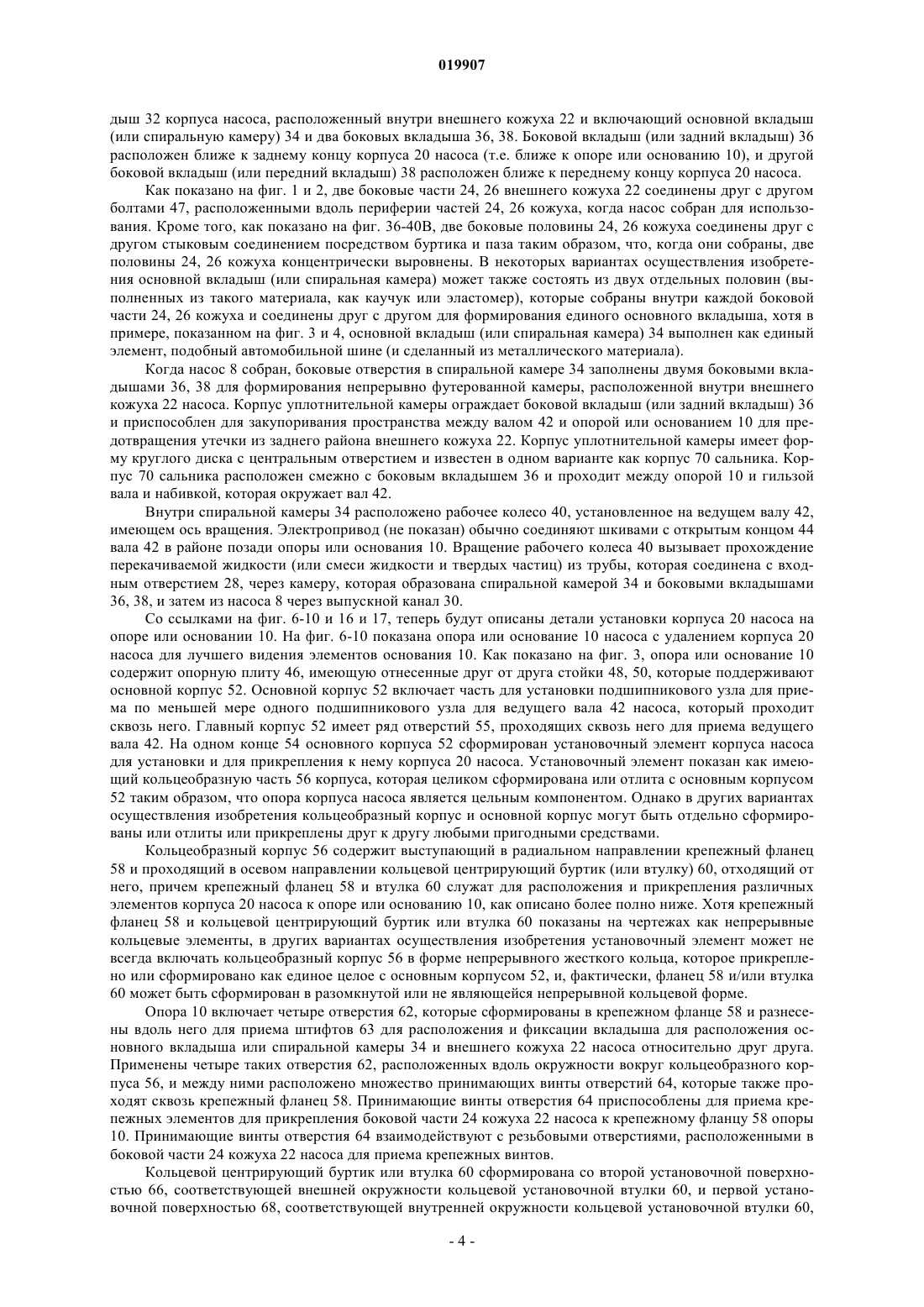 019907

дыш 32 корпуса насоса, расположенный внутри внешнего кожуха 22 и включающий основной вкладыш (или спиральную камеру) 34 и два боковых вкладыша 36, 38. Боковой вкладыш (или задний вкладыш) 36 расположен ближе к заднему концу корпуса 20 насоса (т.е. ближе к опоре или основанию 10), и другой боковой вкладыш (или передний вкладыш) 38 расположен ближе к переднему концу корпуса 20 насоса.

Как показано на фиг. 1 и 2, две боковые части 24, 26 внешнего кожуха 22 соединены друг с другом болтами 47, расположенными вдоль периферии частей 24, 26 кожуха, когда насос собран для использования. Кроме того, как показано на фиг. 36-40В, две боковые половины 24, 26 кожуха соединены друг с другом стыковым соединением посредством буртика и паза таким образом, что, когда они собраны, две половины 24, 26 кожуха концентрически выровнены. В некоторых вариантах осуществления изобретения основной вкладыш (или спиральная камера) может также состоять из двух отдельных половин (выполненных из такого материала, как каучук или эластомер), которые собраны внутри каждой боковой части 24, 26 кожуха и соединены друг с другом для формирования единого основного вкладыша, хотя в примере, показанном на фиг. 3 и 4, основной вкладыш (или спиральная камера) 34 выполнен как единый элемент, подобный автомобильной шине (и сделанный из металлического материала).

Когда насос 8 собран, боковые отверстия в спиральной камере 34 заполнены двумя боковыми вкладышами 36, 38 для формирования непрерывно футерованной камеры, расположенной внутри внешнего кожуха 22 насоса. Корпус уплотнительной камеры ограждает боковой вкладыш (или задний вкладыш) 36 и приспособлен для закупоривания пространства между валом 42 и опорой или основанием 10 для предотвращения утечки из заднего района внешнего кожуха 22. Корпус уплотнительной камеры имеет форму круглого диска с центральным отверстием и известен в одном варианте как корпус 70 сальника. Корпус 70 сальника расположен смежно с боковым вкладышем 36 и проходит между опорой 10 и гильзой вала и набивкой, которая окружает вал 42.

Внутри спиральной камеры 34 расположено рабочее колесо 40, установленное на ведущем валу 42, имеющем ось вращения. Электропривод (не показан) обычно соединяют шкивами с открытым концом 44 вала 42 в районе позади опоры или основания 10. Вращение рабочего колеса 40 вызывает прохождение перекачиваемой жидкости (или смеси жидкости и твердых частиц) из трубы, которая соединена с входным отверстием 28, через камеру, которая образована спиральной камерой 34 и боковыми вкладышами 36, 38, и затем из насоса 8 через выпускной канал 30.

Со ссылками на фиг. 6-10 и 16 и 17, теперь будут описаны детали установки корпуса 20 насоса на опоре или основании 10. На фиг. 6-10 показана опора или основание 10 насоса с удалением корпуса 20 насоса для лучшего видения элементов основания 10. Как показано на фиг. 3, опора или основание 10 содержит опорную плиту 46, имеющую отнесенные друг от друга стойки 48, 50, которые поддерживают основной корпус 52. Основной корпус 52 включает часть для установки подшипникового узла для приема по меньшей мере одного подшипникового узла для ведущего вала 42 насоса, который проходит сквозь него. Главный корпус 52 имеет ряд отверстий 55, проходящих сквозь него для приема ведущего вала 42. На одном конце 54 основного корпуса 52 сформирован установочный элемент корпуса насоса для установки и для прикрепления к нему корпуса 20 насоса. Установочный элемент показан как имеющий кольцеобразную часть 56 корпуса, которая целиком сформирована или отлита с основным корпусом 52 таким образом, что опора корпуса насоса является цельным компонентом. Однако в других вариантах осуществления изобретения кольцеобразный корпус и основной корпус могут быть отдельно сформированы или отлиты или прикреплены друг к другу любыми пригодными средствами.

Кольцеобразный корпус 56 содержит выступающий в радиальном направлении крепежный фланец 58 и проходящий в осевом направлении кольцевой центрирующий буртик (или втулку) 60, отходящий от него, причем крепежный фланец 58 и втулка 60 служат для расположения и прикрепления различных элементов корпуса 20 насоса к опоре или основанию 10, как описано более полно ниже. Хотя крепежный фланец 58 и кольцевой центрирующий буртик или втулка 60 показаны на чертежах как непрерывные кольцевые элементы, в других вариантах осуществления изобретения установочный элемент может не всегда включать кольцеобразный корпус 56 в форме непрерывного жесткого кольца, которое прикреплено или сформировано как единое целое с основным корпусом 52, и, фактически, фланец 58 и/или втулка 60 может быть сформирован в разомкнутой или не являющейся непрерывной кольцевой форме.

Опора 10 включает четыре отверстия 62, которые сформированы в крепежном фланце 58 и разнесены вдоль него для приема штифтов 63 для расположения и фиксации вкладыша для расположения основного вкладыша или спиральной камеры 34 и внешнего кожуха 22 насоса относительно друг друга. Применены четыре таких отверстия 62, расположенных вдоль окружности вокруг кольцеобразного корпуса 56, и между ними расположено множество принимающих винты отверстий 64, которые также проходят сквозь крепежный фланец 58. Принимающие винты отверстия 64 приспособлены для приема крепежных элементов для прикрепления боковой части 24 кожуха 22 насоса к крепежному фланцу 58 опоры 10. Принимающие винты отверстия 64 взаимодействуют с резьбовыми отверстиями, расположенными в боковой части 24 кожуха 22 насоса для приема крепежных винтов.

Кольцевой центрирующий буртик или втулка 60 сформирована со второй установочной поверхностью 66, соответствующей внешней окружности кольцевой установочной втулки 60, и первой установочной поверхностью 68, соответствующей внутренней окружности кольцевой установочной втулки 60,

- 4 -